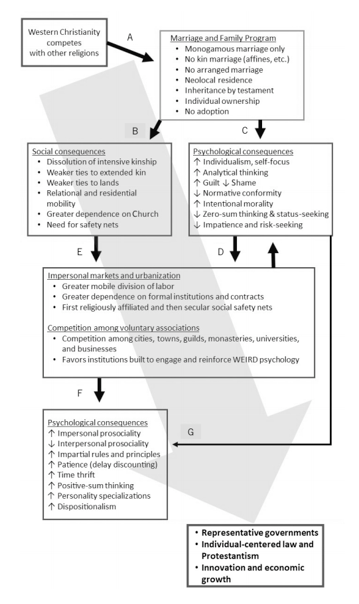 Western Christianity competes with other religions

A

Marriage and Family Program
• Monogamous marriage only
• No kin marriage (affines, etc.)
• No arranged marriage
• Neolocal residence
• Inheritance by testament
• Individual ownership
• No adoption

B

C

Social consequences
• Dissolution of intensive kinship
• Weaker ties to extended kin
• Weaker ties to lands
• Relational and residential mobility
• Greater dependence on Church
• Need for safety nets

Psychological consequences
↑ Individualism, self-focus
↑ Analytical thinking
↑ Guilt ↓ Shame
↓ Normative conformity
↑ Intentional morality
↓ Zero-sum thinking & status-seeking
↓ Impatience and risk-seeking

E

D

Impersonal markets and urbanization
• Greater mobile division of labor
• Greater dependence on formal institutions and contracts
• First religiously affiliated and then secular social safety nets

Competition among voluntary associations
• Competition among cities, towns, guilds, monasteries, universities, and businesses
• Favors institutions built to engage and reinforce WEIRD psychology

F

G

Psychological consequences
↑ Impersonal prosociality
↓ Interpersonal prosociality
↑ Impartial rules and principles
↑ Patience (delay discounting)
↑ Time thrift
↑ Positive-sum thinking
↑ Personality specializations
↑ Dispositionalism

• Representative governments
• Individual-centered law and Protestantism
• Innovation and economic growth